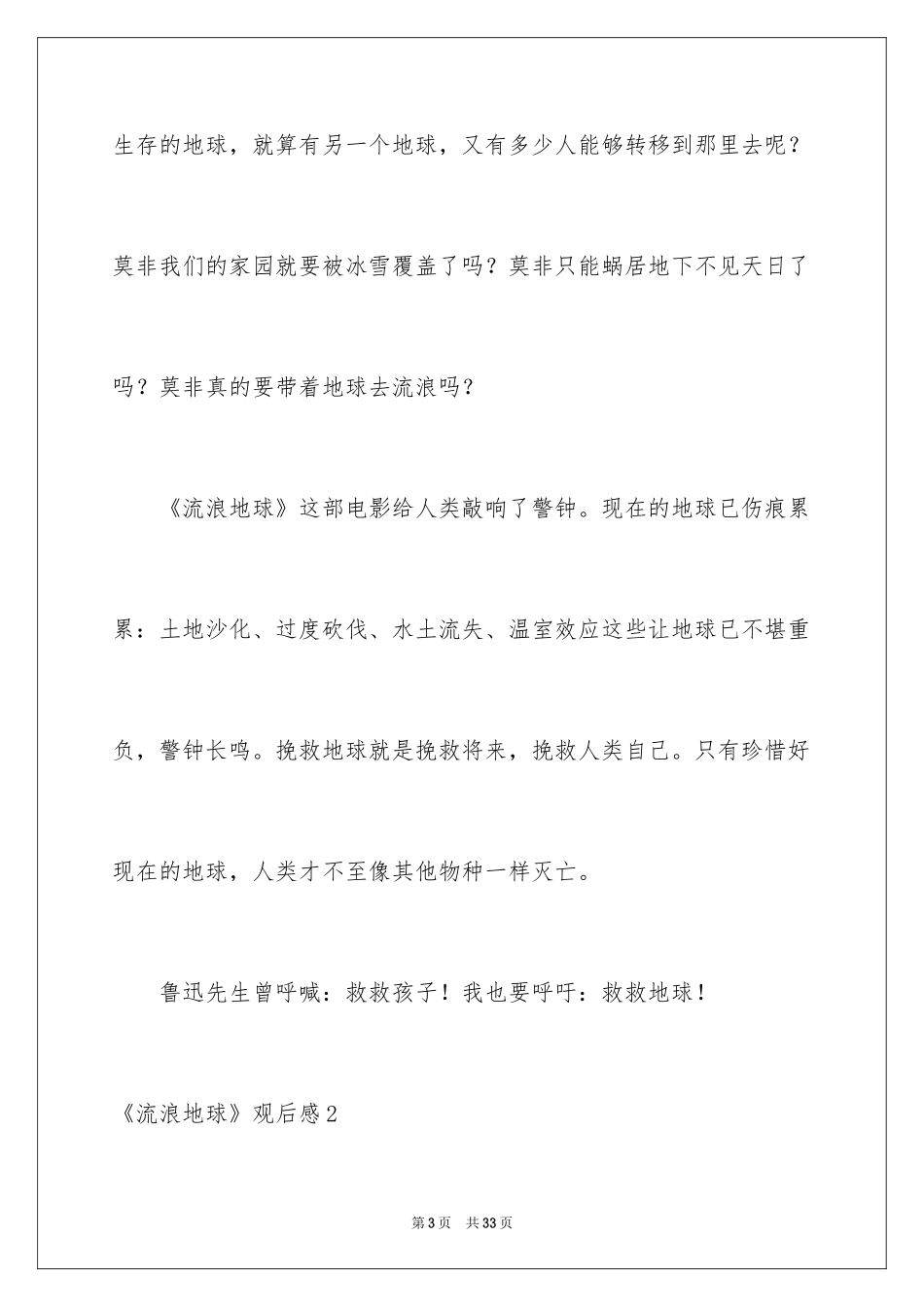 生存的地球，就算有另一个地球，又有多少人能够转移到那里去呢？莫非我们的家园就要被冰雪覆盖了吗？莫非只能蜗居地下不见天日了吗？莫非真的要带着地球去流浪吗？

《流浪地球》这部电影给人类敲响了警钟。现在的地球已伤痕累累：土地沙化、过度砍伐、水土流失、温室效应这些让地球已不堪重负，警钟长鸣。挽救地球就是挽救将来，挽救人类自己。只有珍惜好现在的地球，人类才不至像其他物种一样灭亡。

鲁迅先生曾呼喊：救救孩子！我也要呼吁：救救地球！

《流浪地球》观后感2

第3页 共33页